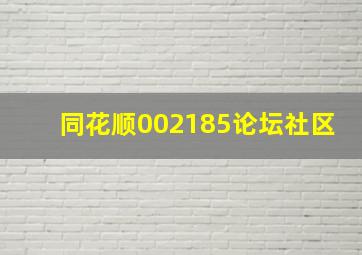 同花顺002185论坛社区